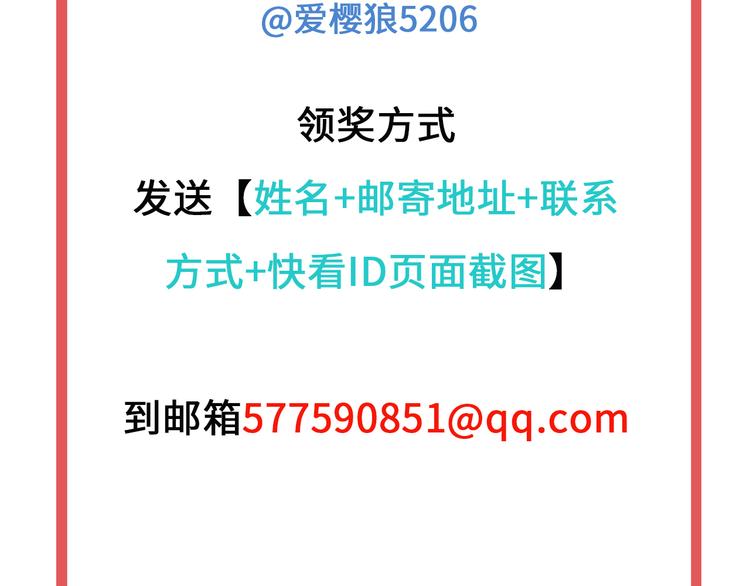 @爱樱狼5206

领奖方式

发送【姓名+邮寄地址+联系方式+快看ID页面截图】

到邮箱577590851@qq.com